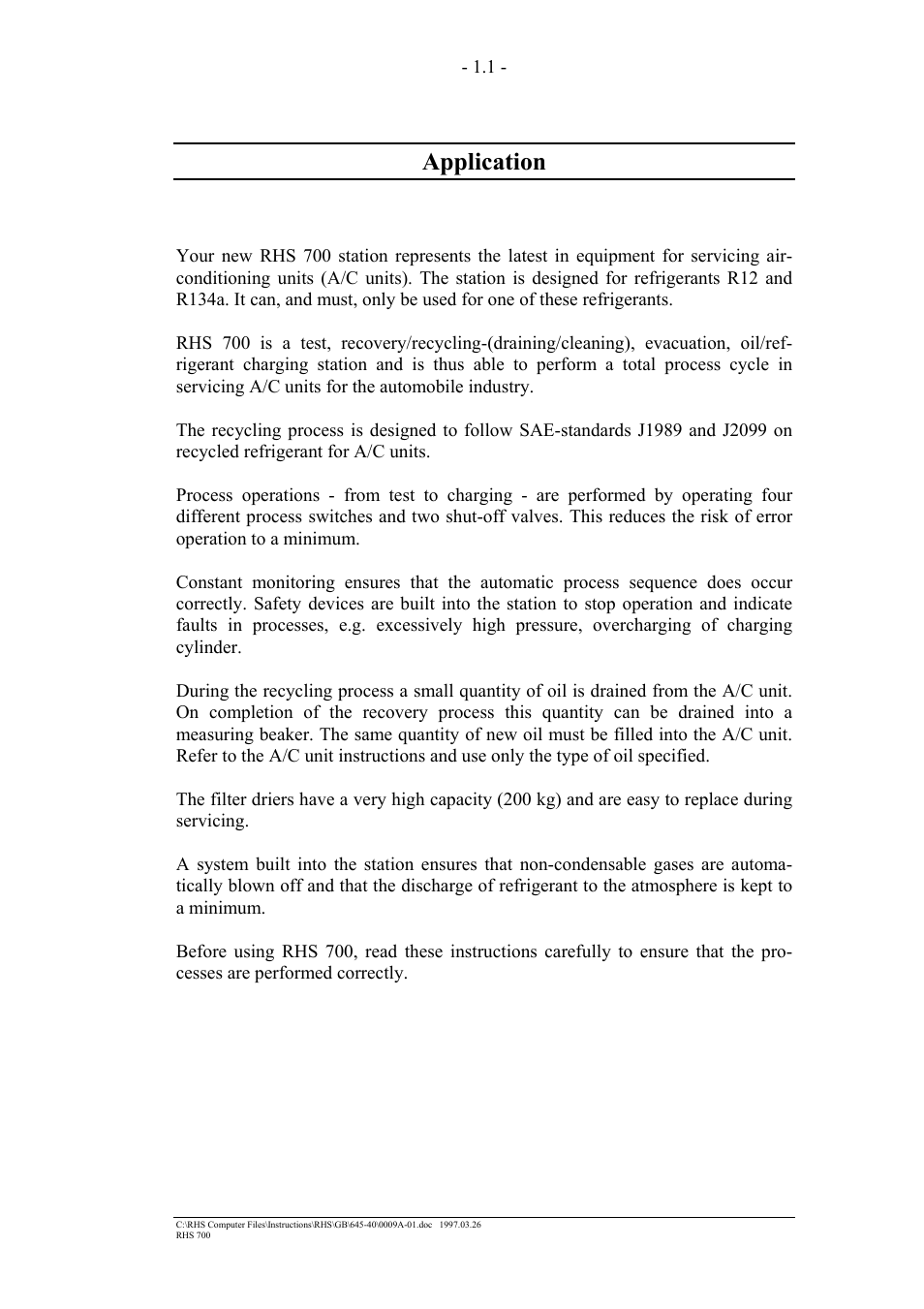 - 1.1 -

Application

Your new RHS 700 station represents the latest in equipment for servicing air-conditioning units (A/C units). The station is designed for refrigerants R12 and R134a. It can, and must, only be used for one of these refrigerants.

RHS 700 is a test, recovery/recycling-(draining/cleaning), evacuation, oil/refrigerant charging station and is thus able to perform a total process cycle in servicing A/C units for the automobile industry.

The recycling process is designed to follow SAE-standards J1989 and J2099 on recycled refrigerant for A/C units.

Process operations - from test to charging - are performed by operating four different process switches and two shut-off valves. This reduces the risk of error operation to a minimum.

Constant monitoring ensures that the automatic process sequence does occur correctly. Safety devices are built into the station to stop operation and indicate faults in processes, e.g. excessively high pressure, overcharging of charging cylinder.

During the recycling process a small quantity of oil is drained from the A/C unit. On completion of the recovery process this quantity can be drained into a measuring beaker. The same quantity of new oil must be filled into the A/C unit. Refer to the A/C unit instructions and use only the type of oil specified.

The filter driers have a very high capacity (200 kg) and are easy to replace during servicing.

A system built into the station ensures that non-condensable gases are automatically blown off and that the discharge of refrigerant to the atmosphere is kept to a minimum.

Before using RHS 700, read these instructions carefully to ensure that the processes are performed correctly.

C:\RHS Computer Files\Instructions\RHS\GB\645-40\0009A-01.doc 1997.03.26
RHS 700